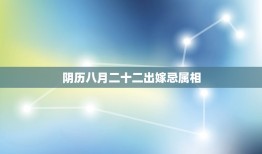 阴历八月二十二出嫁忌属相